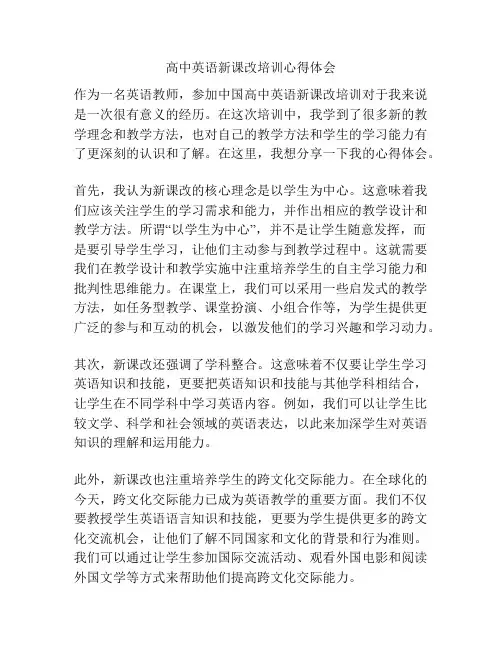 高中英语新课改培训心得体会

作为一名英语教师，参加中国高中英语新课改培训对于我来说是一次很有意义的经历。在这次培训中，我学到了很多新的教学理念和教学方法，也对自己的教学方法和学生的学习能力有了更深刻的认识和了解。在这里，我想分享一下我的心得体会。

首先，我认为新课改的核心理念是以学生为中心。这意味着我们应该关注学生的学习需求和能力，并作出相应的教学设计和教学方法。所谓“以学生为中心”，并不是让学生随意发挥，而是要引导学生学习，让他们主动参与到教学过程中。这就需要我们在教学设计和教学实施中注重培养学生的自主学习能力和批判性思维能力。在课堂上，我们可以采用一些启发式的教学方法，如任务型教学、课堂扮演、小组合作等，为学生提供更广泛的参与和互动的机会，以激发他们的学习兴趣和学习动力。

其次，新课改还强调了学科整合。这意味着不仅要让学生学习英语知识和技能，更要把英语知识和技能与其他学科相结合，让学生在不同学科中学习英语内容。例如，我们可以让学生比较文学、科学和社会领域的英语表达，以此来加深学生对英语知识的理解和运用能力。

此外，新课改也注重培养学生的跨文化交际能力。在全球化的今天，跨文化交际能力已成为英语教学的重要方面。我们不仅要教授学生英语语言知识和技能，更要为学生提供更多的跨文化交流机会，让他们了解不同国家和文化的背景和行为准则。我们可以通过让学生参加国际交流活动、观看外国电影和阅读外国文学等方式来帮助他们提高跨文化交际能力。